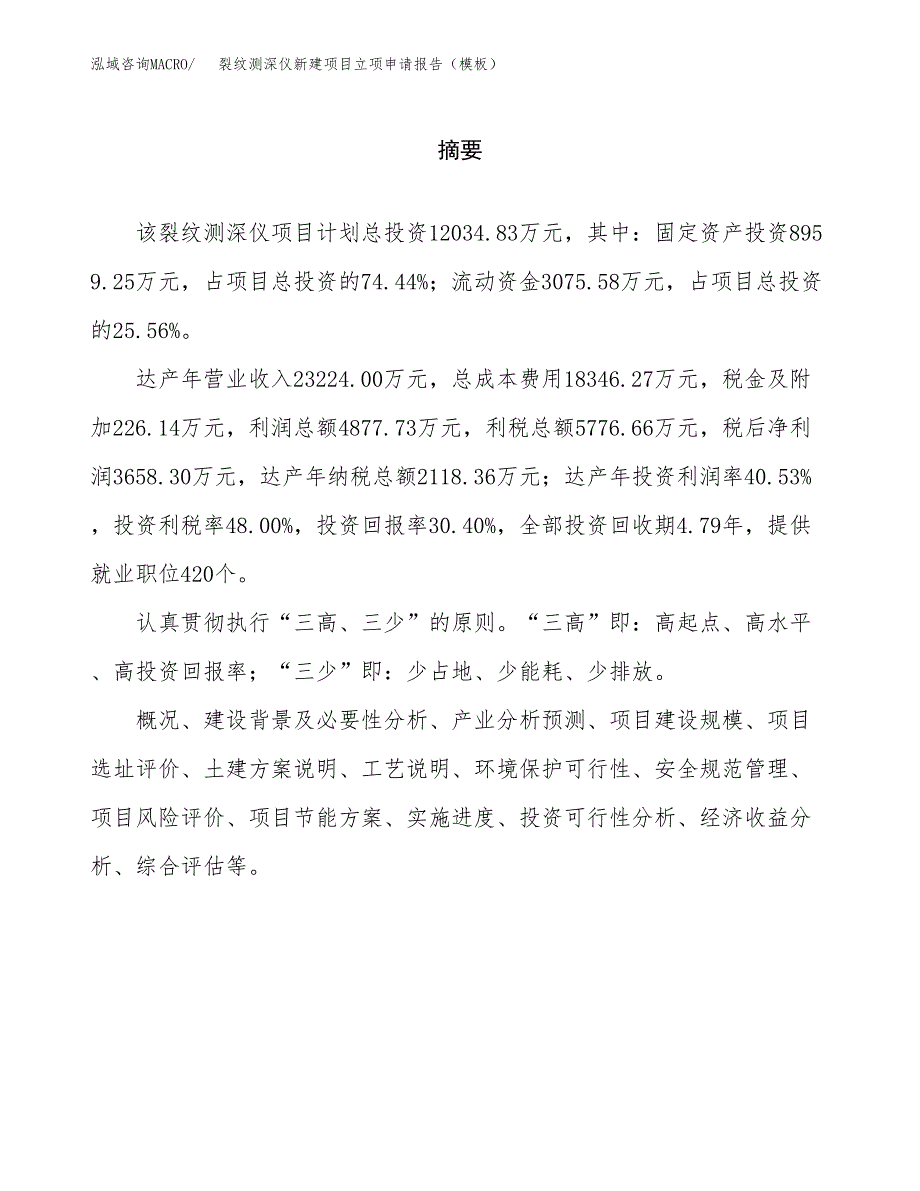 泓域咨询MACRO/ 裂纹测深仪新建项目立项申请报告（模板）

摘要

该裂纹测深仪项目计划总投资12034.83万元，其中：固定资产投资8959.25万元，占项目总投资的74.44%；流动资金3075.58万元，占项目总投资的25.56%。

达产年营业收入23224.00万元，总成本费用18346.27万元，税金及附加226.14万元，利润总额4877.73万元，利税总额5776.66万元，税后净利润3658.30万元，达产年纳税总额2118.36万元；达产年投资利润率40.53%，投资利税率48.00%，投资回报率30.40%，全部投资回收期4.79年，提供就业职位420个。

认真贯彻执行“三高、三少”的原则。“三高”即：高起点、高水平、高投资回报率；“三少”即：少占地、少能耗、少排放。

概况、建设背景及必要性分析、产业分析预测、项目建设规模、项目选址评价、土建方案说明、工艺说明、环境保护可行性、安全规范管理、项目风险评价、项目节能方案、实施进度、投资可行性分析、经济收益分析、综合评估等。